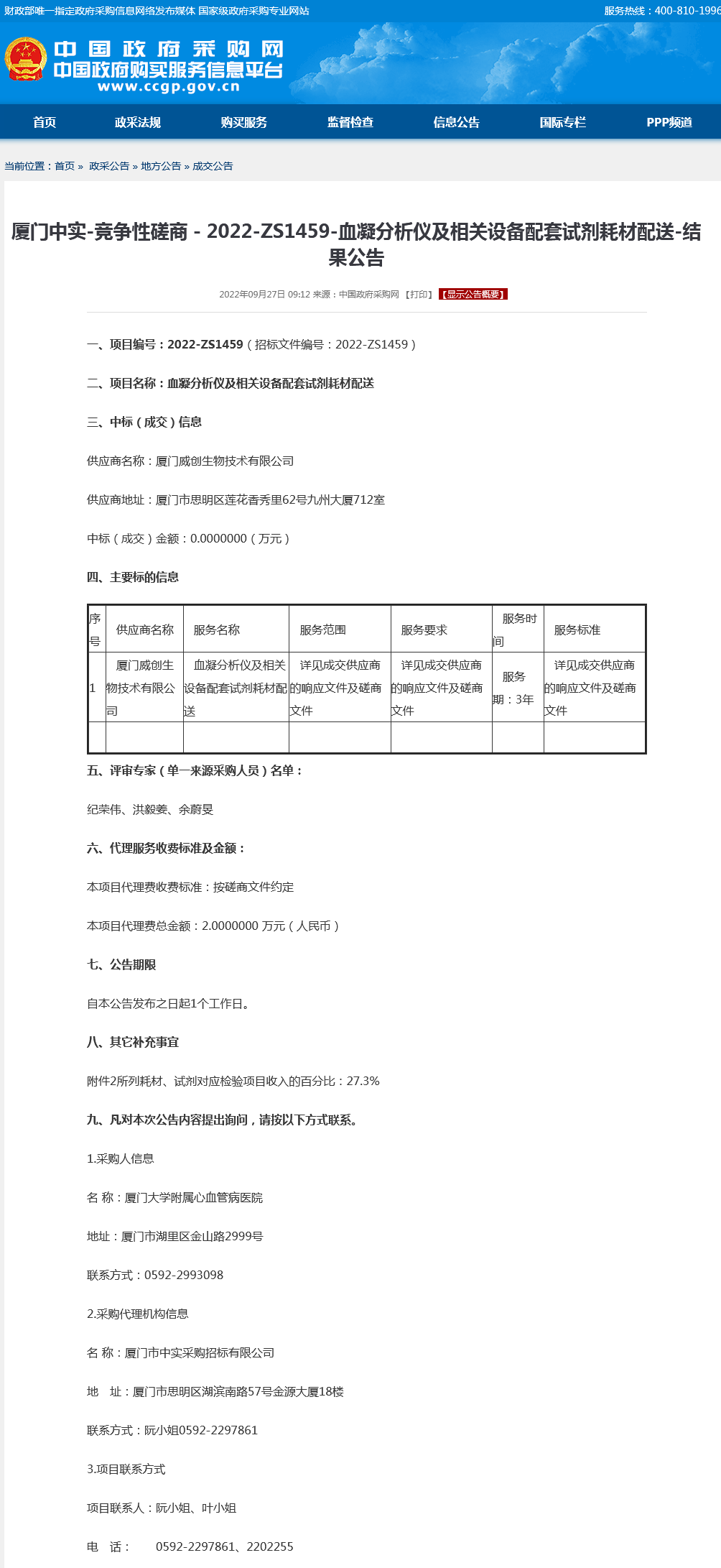 财政部唯一指定政府采购信息网络发布媒体 国家级政府采购专业网站

服务热线：400-810-1996

中国政府采购网
中国政府购买服务信息平台
www.ccgp.gov.cn

首页 政采法规 购买服务 监督检查 信息公告 国际专栏 PPP频道

当前位置：首页 » 政采公告 » 地方公告 » 成交公告

厦门中实-竞争性磋商 - 2022-ZS1459-血凝分析仪及相关设备配套试剂耗材配送-结果公告

2022年09月27日 09:12 来源：中国政府采购网 【打印】 【显示公告概要】

一、项目编号：2022-ZS1459（招标文件编号：2022-ZS1459）

二、项目名称：血凝分析仪及相关设备配套试剂耗材配送

三、中标（成交）信息

供应商名称：厦门威创生物技术有限公司

供应商地址：厦门市思明区莲花香秀里62号九州大厦712室

中标（成交）金额：0.0000000（万元）

四、主要标的信息

| 序号 | 供应商名称 | 服务名称 | 服务范围 | 服务要求 | 服务时间 | 服务标准 |
|---|---|---|---|---|---|---|
| 1 | 厦门威创生物技术有限公司 | 血凝分析仪及相关设备配套试剂耗材配送 | 详见成交供应商的响应文件及磋商文件 | 详见成交供应商的响应文件及磋商文件 | 服务期：3年 | 详见成交供应商的响应文件及磋商文件 |
| | | | | | | |

五、评审专家（单一来源采购人员）名单：

纪荣伟、洪毅姜、余蔚旻

六、代理服务收费标准及金额：

本项目代理费收费标准：按磋商文件约定

本项目代理费总金额：2.0000000 万元（人民币）

七、公告期限

自本公告发布之日起1个工作日。

八、其它补充事宜

附件2所列耗材、试剂对应检验项目收入的百分比：27.3%

九、凡对本次公告内容提出询问，请按以下方式联系。

1.采购人信息

名 称：厦门大学附属心血管病医院

地址：厦门市湖里区金山路2999号

联系方式：0592-2993098

2.采购代理机构信息

名 称：厦门市中实采购招标有限公司

地 址：厦门市思明区湖滨南路57号金源大厦18楼

联系方式：阮小姐0592-2297861

3.项目联系方式

项目联系人：阮小姐、叶小姐

电 话： 0592-2297861、2202255